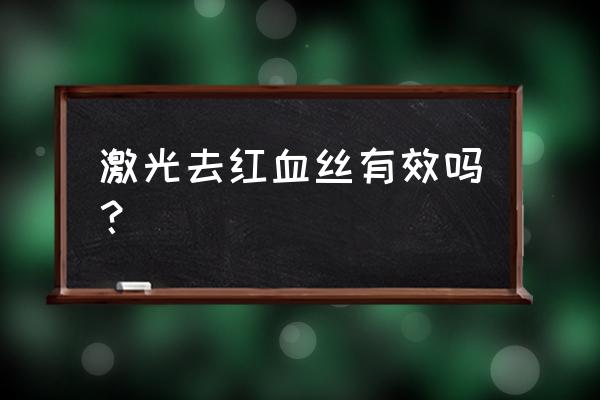 激光去红血丝有效吗？